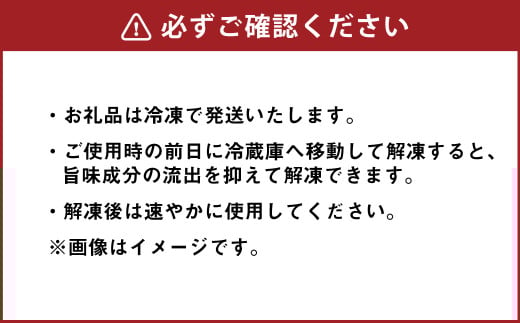 必ずご確認ください

・お礼品は冷凍で発送いたします。

・ご使用時の前日に冷蔵庫へ移動して解凍すると、旨味成分の流出を抑えて解凍できます。

・解凍後は速やかに使用してください。

※画像はイメージです。